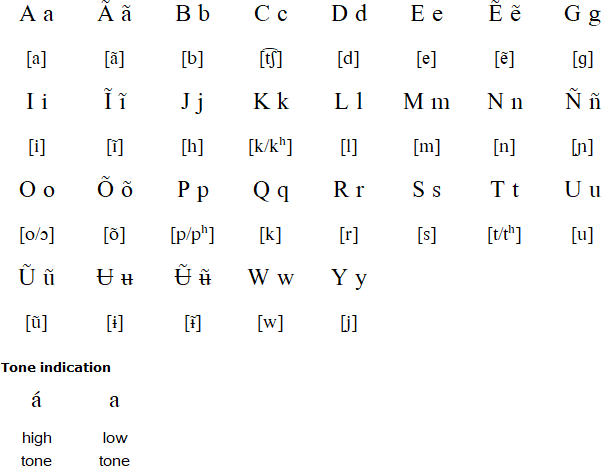 | A a | Ã ã | B b | C c | D d | E e | Ẽ ẽ | G g |
|---|---|---|---|---|---|---|---|
| [a] | [ã] | [b] | [t͡ʃ] | [d] | [e] | [ẽ] | [g] |
| I i | Ĩ ĩ | J j | K k | L l | M m | N n | Ñ ñ |
| [i] | [ĩ] | [h] | [k/kʰ] | [l] | [m] | [n] | [ɲ] |
| O o | Õ õ | P p | Q q | R r | S s | T t | U u |
| [o/ɔ] | [õ] | [p/pʰ] | [k] | [r] | [s] | [t/tʰ] | [u] |
| Ũ ũ | Ʉ ʉ | Ʉ̃ ʉ̃ | W w | Y y | | | |
| [ũ] | [ɨ] | [ɨ̃] | [w] | [j] | | | |

Tone indication

| á | a |
|---|---|
| high tone | low tone |